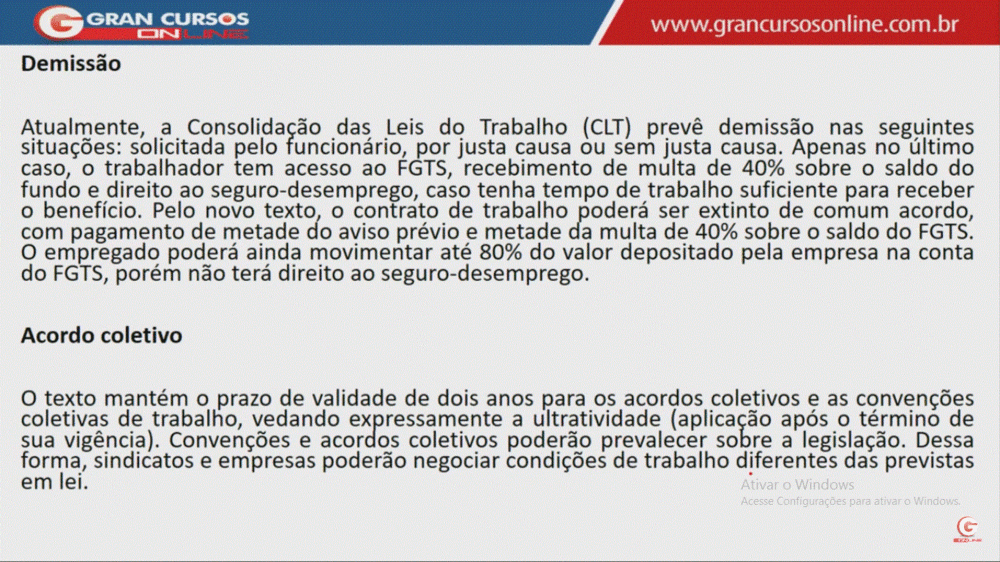 GRAN CURSOS ONLINE

www.grancursosonline.com.br

Demissão

Atualmente, a Consolidação das Leis do Trabalho (CLT) prevê demissão nas seguintes situações: solicitada pelo funcionário, por justa causa ou sem justa causa. Apenas no último caso, o trabalhador tem acesso ao FGTS, recebimento de multa de 40% sobre o saldo do fundo e direito ao seguro-desemprego, caso tenha tempo de trabalho suficiente para receber o benefício. Pelo novo texto, o contrato de trabalho poderá ser extinto de comum acordo, com pagamento de metade do aviso prévio e metade da multa de 40% sobre o saldo do FGTS. O empregado poderá ainda movimentar até 80% do valor depositado pela empresa na conta do FGTS, porém não terá direito ao seguro-desemprego.

Acordo coletivo

O texto mantém o prazo de validade de dois anos para os acordos coletivos e as convenções coletivas de trabalho, vedando expressamente a ultratividade (aplicação após o término de sua vigência). Convenções e acordos coletivos poderão prevalecer sobre a legislação. Dessa forma, sindicatos e empresas poderão negociar condições de trabalho diferentes das previstas em lei.

Ativar o Windows
Acesse Configurações para ativar o Windows.